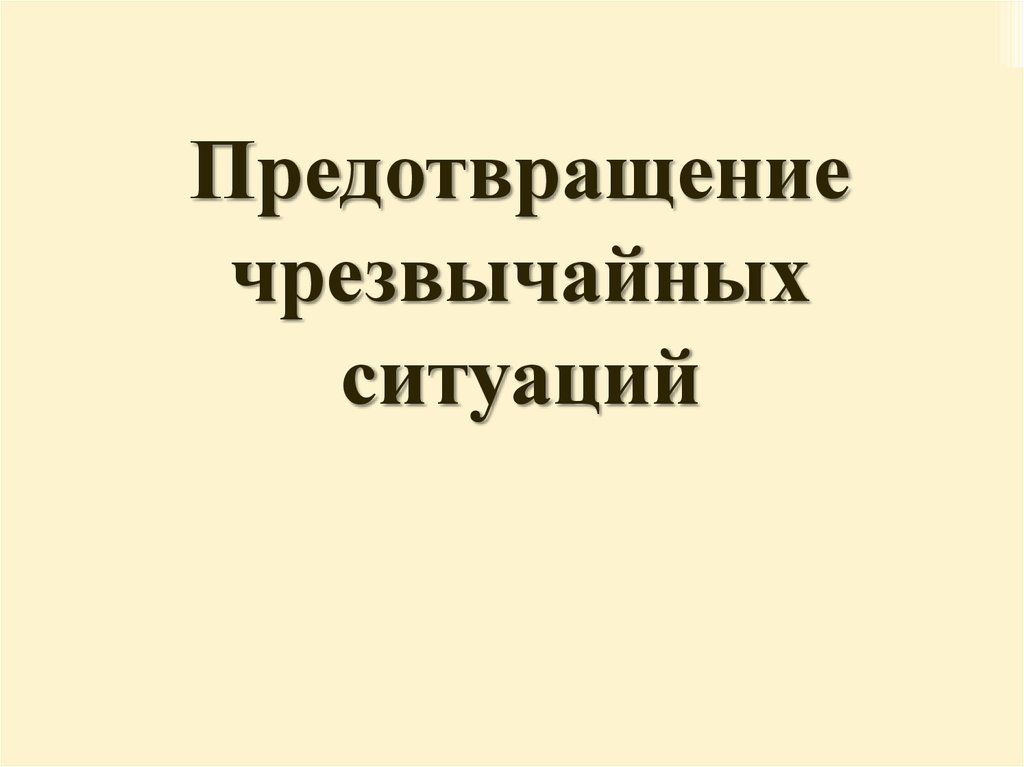 Предотвращение чрезвычайных ситуаций